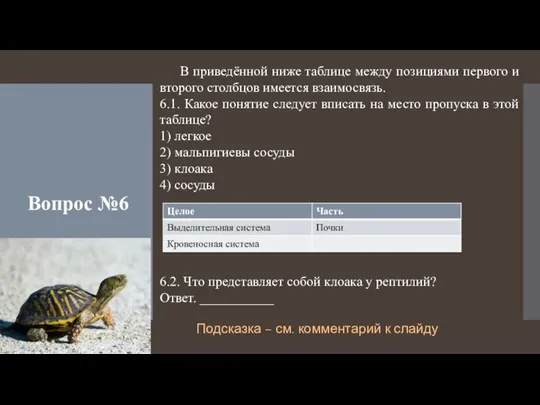 Вопрос №6

В приведённой ниже таблице между позициями первого и второго столбцов имеется взаимосвязь.
6.1. Какое понятие следует вписать на место пропуска в этой таблице?
1) легкое
2) мальпигиевы сосуды
3) клоака
4) сосуды

| Целое | Часть |
|---|---|
| Выделительная система | Почки |
| Кровеносная система | |

6.2. Что представляет собой клоака у рептилий?
Ответ. ___________

Подсказка – см. комментарий к слайду